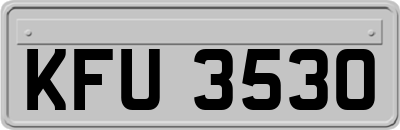 KFU 3530